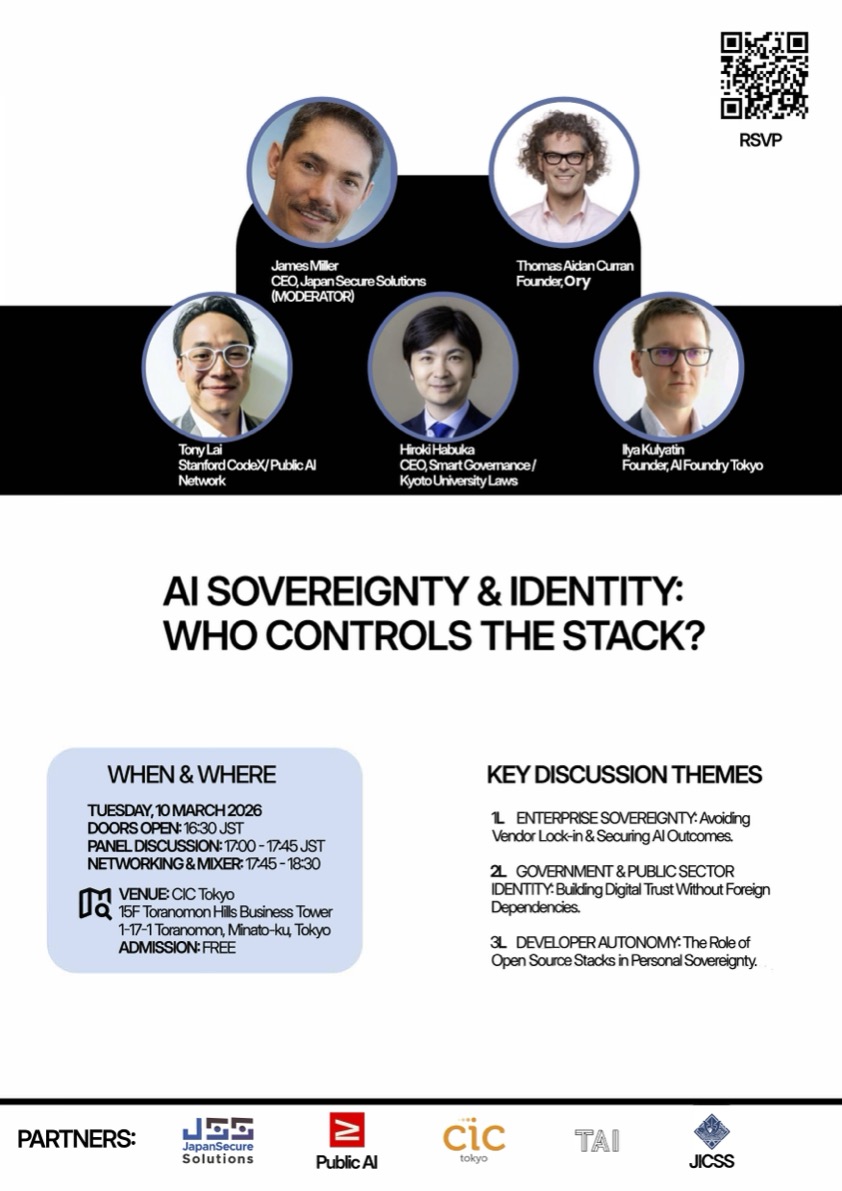 RSVP

James Miller
CEO, Japan Secure Solutions
(MODERATOR)

Thomas Aidan Curran
Founder, Ory

Tony Lai
Stanford CodeX / Public AI Network

Hiroki Habuka
CEO, Smart Governance / Kyoto University Laws

Ilya Kulyatin
Founder, AI Foundry Tokyo

AI SOVEREIGNTY & IDENTITY: WHO CONTROLS THE STACK?

WHEN & WHERE

TUESDAY, 10 MARCH 2026
DOORS OPEN: 16:30 JST
PANEL DISCUSSION: 17:00 - 17:45 JST
NETWORKING & MIXER: 17:45 - 18:30

VENUE: CIC Tokyo
15F Toranomon Hills Business Tower
1-17-1 Toranomon, Minato-ku, Tokyo
ADMISSION: FREE

KEY DISCUSSION THEMES

1L ENTERPRISE SOVEREIGNTY: Avoiding Vendor Lock-in & Securing AI Outcomes.

2L GOVERNMENT & PUBLIC SECTOR IDENTITY: Building Digital Trust Without Foreign Dependencies.

3L DEVELOPER AUTONOMY: The Role of Open Source Stacks in Personal Sovereignty.

PARTNERS: JSS JapanSecure Solutions Public AI CIC tokyo TAI JICSS